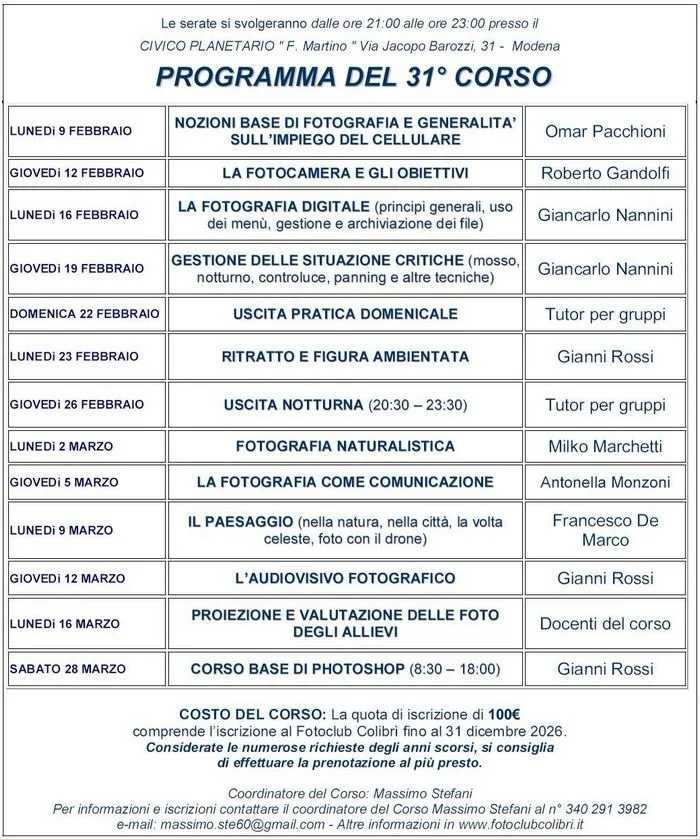 Le serate si svolgeranno dalle ore 21:00 alle ore 23:00 presso il CIVICO PLANETARIO " F. Martino " Via Jacopo Barozzi, 31 - Modena

PROGRAMMA DEL 31° CORSO

| | | |
|---|---|---|
| LUNEDì 9 FEBBRAIO | NOZIONI BASE DI FOTOGRAFIA E GENERALITA' SULL'IMPIEGO DEL CELLULARE | Omar Pacchioni |
| GIOVEDì 12 FEBBRAIO | LA FOTOCAMERA E GLI OBIETTIVI | Roberto Gandolfi |
| LUNEDì 16 FEBBRAIO | LA FOTOGRAFIA DIGITALE (principi generali, uso dei menù, gestione e archiviazione dei file) | Giancarlo Nannini |
| GIOVEDì 19 FEBBRAIO | GESTIONE DELLE SITUAZIONE CRITICHE (mosso, notturno, controluce, panning e altre tecniche) | Giancarlo Nannini |
| DOMENICA 22 FEBBRAIO | USCITA PRATICA DOMENICALE | Tutor per gruppi |
| LUNEDì 23 FEBBRAIO | RITRATTO E FIGURA AMBIENTATA | Gianni Rossi |
| GIOVEDì 26 FEBBRAIO | USCITA NOTTURNA (20:30 – 23:30) | Tutor per gruppi |
| LUNEDì 2 MARZO | FOTOGRAFIA NATURALISTICA | Milko Marchetti |
| GIOVEDì 5 MARZO | LA FOTOGRAFIA COME COMUNICAZIONE | Antonella Monzoni |
| LUNEDì 9 MARZO | IL PAESAGGIO (nella natura, nella città, la volta celeste, foto con il drone) | Francesco De Marco |
| GIOVEDì 12 MARZO | L'AUDIOVISIVO FOTOGRAFICO | Gianni Rossi |
| LUNEDì 16 MARZO | PROIEZIONE E VALUTAZIONE DELLE FOTO DEGLI ALLIEVI | Docenti del corso |
| SABATO 28 MARZO | CORSO BASE DI PHOTOSHOP (8:30 – 18:00) | Gianni Rossi |

COSTO DEL CORSO: La quota di iscrizione di 100€ comprende l'iscrizione al Fotoclub Colibrì fino al 31 dicembre 2026.
Considerate le numerose richieste degli anni scorsi, si consiglia di effettuare la prenotazione al più presto.

Coordinatore del Corso: Massimo Stefani
Per informazioni e iscrizioni contattare il coordinatore del Corso Massimo Stefani al n° 340 291 3982
e-mail: massimo.ste60@gmail.com - Altre informazioni in www.fotoclubcolibri.it